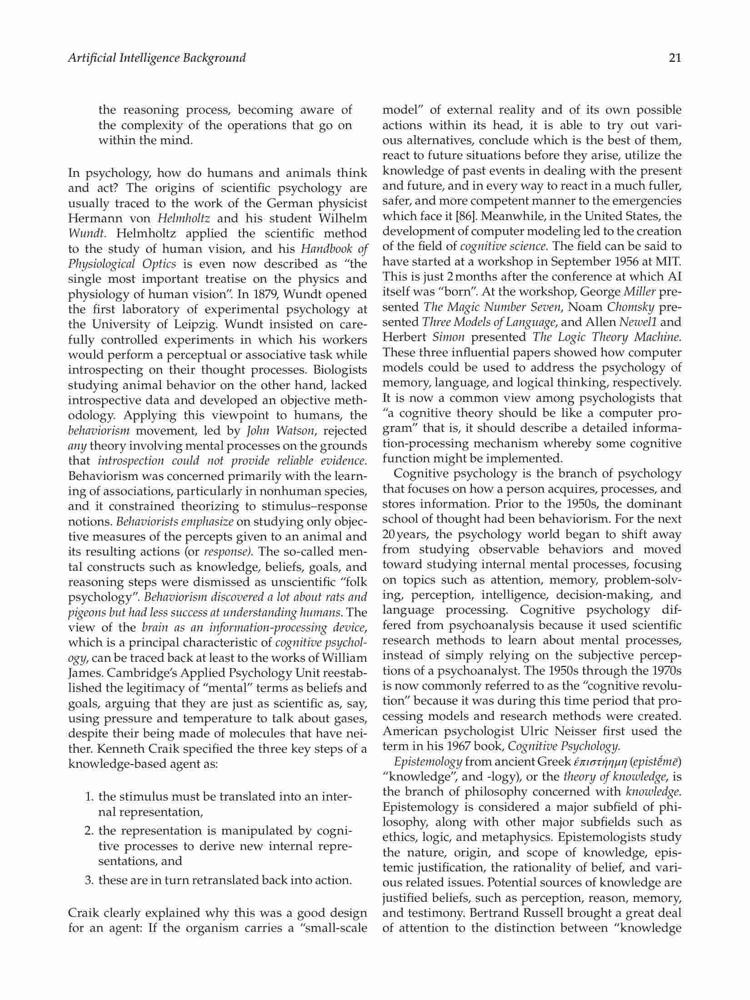 Artificial Intelligence Background

21

the reasoning process, becoming aware of the complexity of the operations that go on within the mind.

In psychology, how do humans and animals think and act? The origins of scientific psychology are usually traced to the work of the German physicist Hermann von Helmholtz and his student Wilhelm Wundt. Helmholtz applied the scientific method to the study of human vision, and his Handbook of Physiological Optics is even now described as "the single most important treatise on the physics and physiology of human vision". In 1879, Wundt opened the first laboratory of experimental psychology at the University of Leipzig. Wundt insisted on carefully controlled experiments in which his workers would perform a perceptual or associative task while introspecting on their thought processes. Biologists studying animal behavior on the other hand, lacked introspective data and developed an objective methodology. Applying this viewpoint to humans, the behaviorism movement, led by John Watson, rejected any theory involving mental processes on the grounds that introspection could not provide reliable evidence. Behaviorism was concerned primarily with the learning of associations, particularly in nonhuman species, and it constrained theorizing to stimulus–response notions. Behaviorists emphasize on studying only objective measures of the percepts given to an animal and its resulting actions (or response). The so-called mental constructs such as knowledge, beliefs, goals, and reasoning steps were dismissed as unscientific "folk psychology". Behaviorism discovered a lot about rats and pigeons but had less success at understanding humans. The view of the brain as an information-processing device, which is a principal characteristic of cognitive psychology, can be traced back at least to the works of William James. Cambridge's Applied Psychology Unit reestablished the legitimacy of "mental" terms as beliefs and goals, arguing that they are just as scientific as, say, using pressure and temperature to talk about gases, despite their being made of molecules that have neither. Kenneth Craik specified the three key steps of a knowledge-based agent as:

1. the stimulus must be translated into an internal representation,
2. the representation is manipulated by cognitive processes to derive new internal representations, and
3. these are in turn retranslated back into action.

Craik clearly explained why this was a good design for an agent: If the organism carries a "small-scale model" of external reality and of its own possible actions within its head, it is able to try out various alternatives, conclude which is the best of them, react to future situations before they arise, utilize the knowledge of past events in dealing with the present and future, and in every way to react in a much fuller, safer, and more competent manner to the emergencies which face it [86]. Meanwhile, in the United States, the development of computer modeling led to the creation of the field of cognitive science. The field can be said to have started at a workshop in September 1956 at MIT. This is just 2 months after the conference at which AI itself was "born". At the workshop, George Miller presented The Magic Number Seven, Noam Chomsky presented Three Models of Language, and Allen Newell and Herbert Simon presented The Logic Theory Machine. These three influential papers showed how computer models could be used to address the psychology of memory, language, and logical thinking, respectively. It is now a common view among psychologists that "a cognitive theory should be like a computer program" that is, it should describe a detailed information-processing mechanism whereby some cognitive function might be implemented.

Cognitive psychology is the branch of psychology that focuses on how a person acquires, processes, and stores information. Prior to the 1950s, the dominant school of thought had been behaviorism. For the next 20 years, the psychology world began to shift away from studying observable behaviors and moved toward studying internal mental processes, focusing on topics such as attention, memory, problem-solving, perception, intelligence, decision-making, and language processing. Cognitive psychology differed from psychoanalysis because it used scientific research methods to learn about mental processes, instead of simply relying on the subjective perceptions of a psychoanalyst. The 1950s through the 1970s is now commonly referred to as the "cognitive revolution" because it was during this time period that processing models and research methods were created. American psychologist Ulric Neisser first used the term in his 1967 book, Cognitive Psychology.

Epistemology from ancient Greek ἐπιστήμη (epistēmē) "knowledge", and -logy), or the theory of knowledge, is the branch of philosophy concerned with knowledge. Epistemology is considered a major subfield of philosophy, along with other major subfields such as ethics, logic, and metaphysics. Epistemologists study the nature, origin, and scope of knowledge, epistemic justification, the rationality of belief, and various related issues. Potential sources of knowledge are justified beliefs, such as perception, reason, memory, and testimony. Bertrand Russell brought a great deal of attention to the distinction between "knowledge